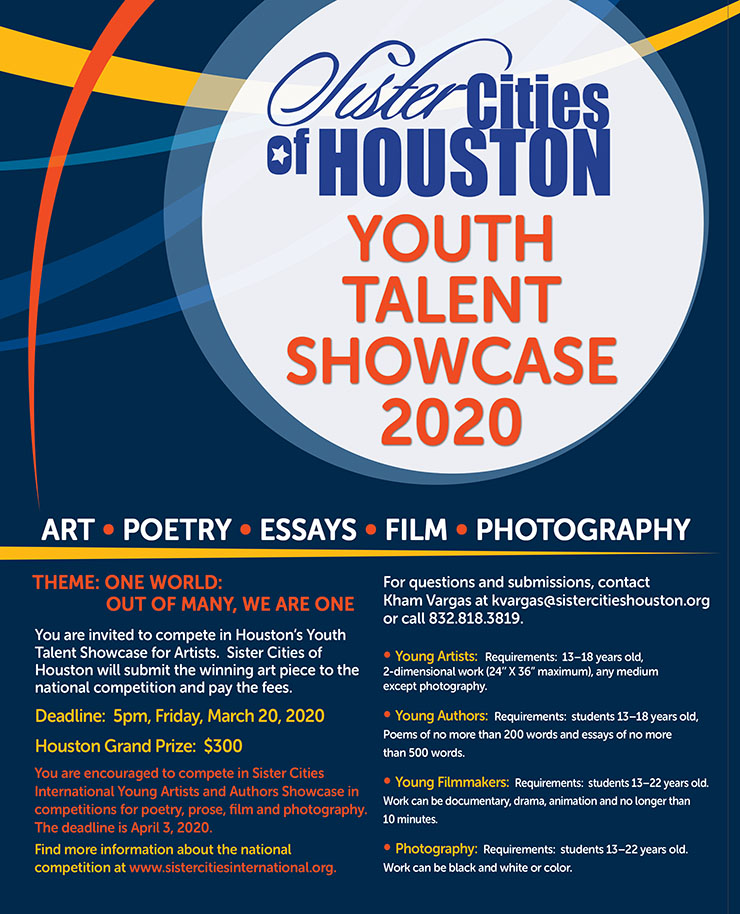 Sister Cities of HOUSTON

YOUTH TALENT SHOWCASE 2020

ART • POETRY • ESSAYS • FILM • PHOTOGRAPHY

THEME: ONE WORLD: OUT OF MANY, WE ARE ONE

You are invited to compete in Houston's Youth Talent Showcase for Artists. Sister Cities of Houston will submit the winning art piece to the national competition and pay the fees.

Deadline: 5pm, Friday, March 20, 2020

Houston Grand Prize: $300

You are encouraged to compete in Sister Cities International Young Artists and Authors Showcase in competitions for poetry, prose, film and photography. The deadline is April 3, 2020.

Find more information about the national competition at www.sistercitiesinternational.org.

For questions and submissions, contact Kham Vargas at kvargas@sistercitieshouston.org or call 832.818.3819.

• Young Artists: Requirements: 13–18 years old, 2-dimensional work (24" X 36" maximum), any medium except photography.

• Young Authors: Requirements: students 13–18 years old, Poems of no more than 200 words and essays of no more than 500 words.

• Young Filmmakers: Requirements: students 13–22 years old. Work can be documentary, drama, animation and no longer than 10 minutes.

• Photography: Requirements: students 13–22 years old. Work can be black and white or color.